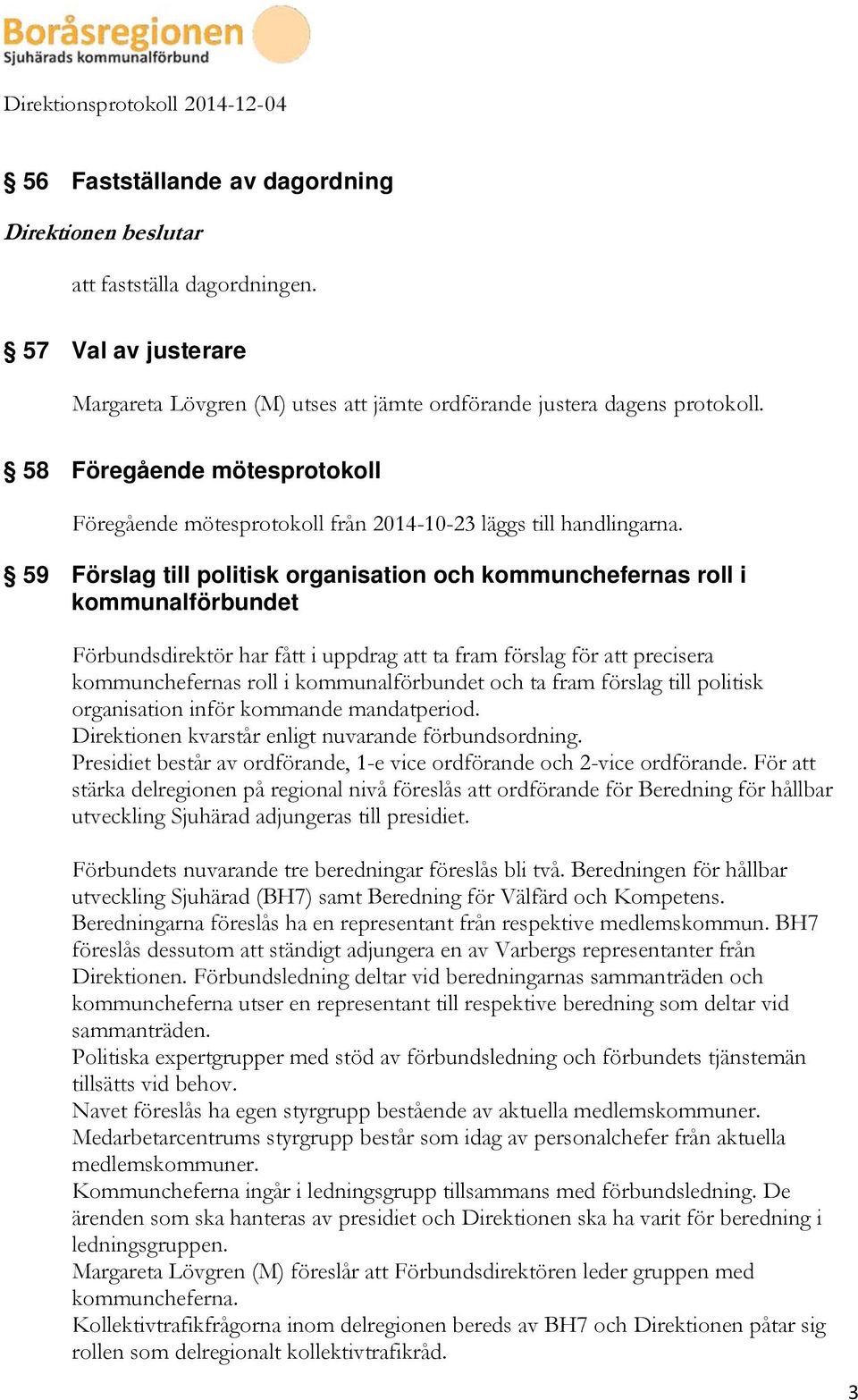 Boråsregionen
Sjuhärads kommunalförbund

Direktionsprotokoll 2014-12-04

§ 56 Fastställande av dagordning

Direktionen beslutar

att fastställa dagordningen.

§ 57 Val av justerare

Margareta Lövgren (M) utses att jämte ordförande justera dagens protokoll.

§ 58 Föregående mötesprotokoll

Föregående mötesprotokoll från 2014-10-23 läggs till handlingarna.

§ 59 Förslag till politisk organisation och kommunchefernas roll i kommunalförbundet

Förbundsdirektör har fått i uppdrag att ta fram förslag för att precisera kommunchefernas roll i kommunalförbundet och ta fram förslag till politisk organisation inför kommande mandatperiod.
Direktionen kvarstår enligt nuvarande förbundsordning.
Presidiet består av ordförande, 1-e vice ordförande och 2-vice ordförande. För att stärka delregionen på regional nivå föreslås att ordförande för Beredning för hållbar utveckling Sjuhärad adjungeras till presidiet.

Förbundets nuvarande tre beredningar föreslås bli två. Beredningen för hållbar utveckling Sjuhärad (BH7) samt Beredning för Välfärd och Kompetens. Beredningarna föreslås ha en representant från respektive medlemskommun. BH7 föreslås dessutom att ständigt adjungera en av Varbergs representanter från Direktionen. Förbundsledning deltar vid beredningarnas sammanträden och kommuncheferna utser en representant till respektive beredning som deltar vid sammanträden.
Politiska expertgrupper med stöd av förbundsledning och förbundets tjänstemän tillsätts vid behov.
Navet föreslås ha egen styrgrupp bestående av aktuella medlemskommuner.
Medarbetarcentrums styrgrupp består som idag av personalchefer från aktuella medlemskommuner.
Kommuncheferna ingår i ledningsgrupp tillsammans med förbundsledning. De ärenden som ska hanteras av presidiet och Direktionen ska ha varit för beredning i ledningsgruppen.
Margareta Lövgren (M) föreslår att Förbundsdirektören leder gruppen med kommuncheferna.
Kollektivtrafikfrågorna inom delregionen bereds av BH7 och Direktionen påtar sig rollen som delregionalt kollektivtrafikråd.

3